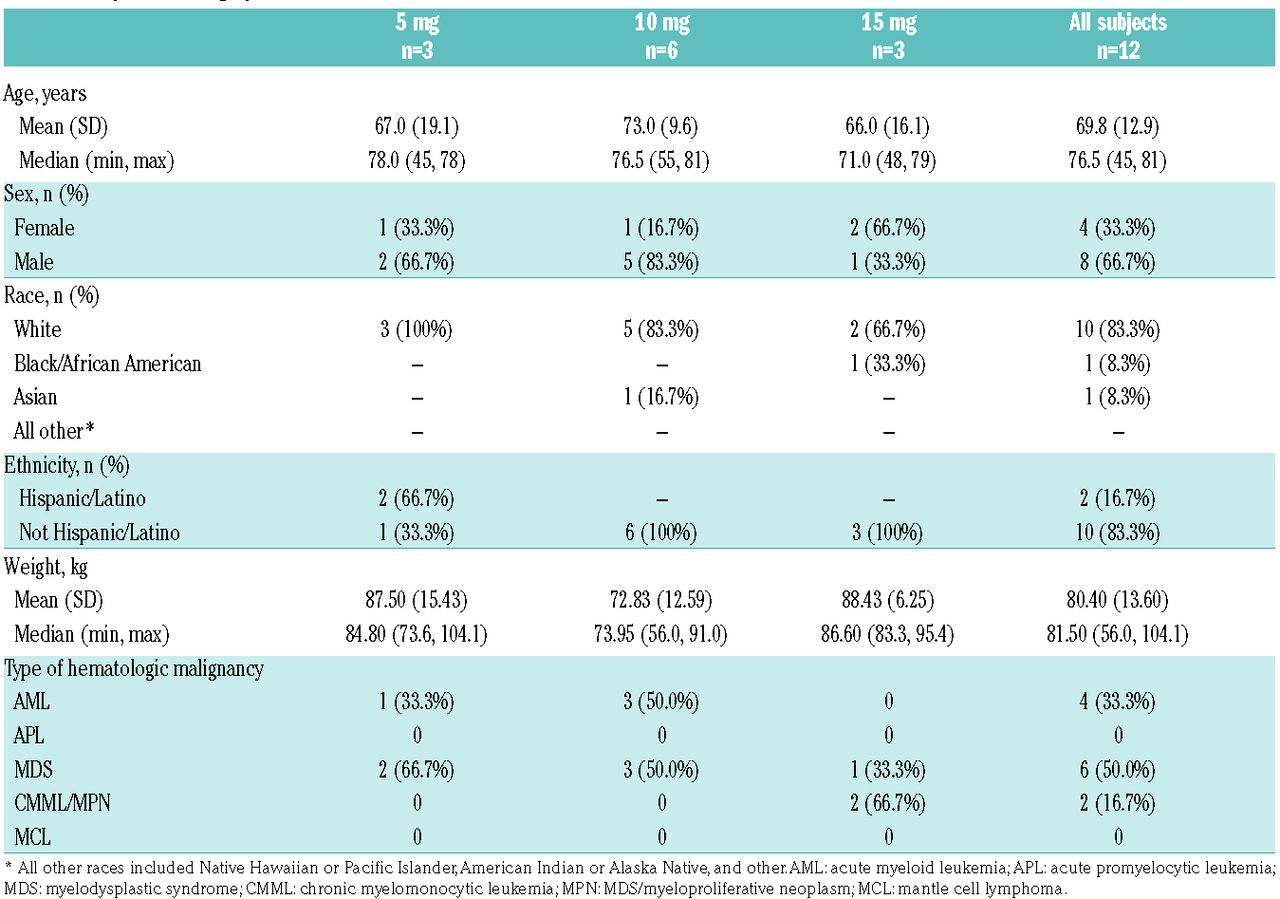 | | 5 mg n=3 | 10 mg n=6 | 15 mg n=3 | All subjects n=12 |
|---|---|---|---|---|
| Age, years | | | | |
| Mean (SD) | 67.0 (19.1) | 73.0 (9.6) | 66.0 (16.1) | 69.8 (12.9) |
| Median (min, max) | 78.0 (45, 78) | 76.5 (55, 81) | 71.0 (48, 79) | 76.5 (45, 81) |
| Sex, n (%) | | | | |
| Female | 1 (33.3%) | 1 (16.7%) | 2 (66.7%) | 4 (33.3%) |
| Male | 2 (66.7%) | 5 (83.3%) | 1 (33.3%) | 8 (66.7%) |
| Race, n (%) | | | | |
| White | 3 (100%) | 5 (83.3%) | 2 (66.7%) | 10 (83.3%) |
| Black/African American | – | – | 1 (33.3%) | 1 (8.3%) |
| Asian | – | 1 (16.7%) | – | 1 (8.3%) |
| All other* | – | – | – | – |
| Ethnicity, n (%) | | | | |
| Hispanic/Latino | 2 (66.7%) | – | – | 2 (16.7%) |
| Not Hispanic/Latino | 1 (33.3%) | 6 (100%) | 3 (100%) | 10 (83.3%) |
| Weight, kg | | | | |
| Mean (SD) | 87.50 (15.43) | 72.83 (12.59) | 88.43 (6.25) | 80.40 (13.60) |
| Median (min, max) | 84.80 (73.6, 104.1) | 73.95 (56.0, 91.0) | 86.60 (83.3, 95.4) | 81.50 (56.0, 104.1) |
| Type of hematologic malignancy | | | | |
| AML | 1 (33.3%) | 3 (50.0%) | 0 | 4 (33.3%) |
| APL | 0 | 0 | 0 | 0 |
| MDS | 2 (66.7%) | 3 (50.0%) | 1 (33.3%) | 6 (50.0%) |
| CMML/MPN | 0 | 0 | 2 (66.7%) | 2 (16.7%) |
| MCL | 0 | 0 | 0 | 0 |

* All other races included Native Hawaiian or Pacific Islander, American Indian or Alaska Native, and other. AML: acute myeloid leukemia; APL: acute promyelocytic leukemia; MDS: myelodysplastic syndrome; CMML: chronic myelomonocytic leukemia; MPN: MDS/myeloproliferative neoplasm; MCL: mantle cell lymphoma.